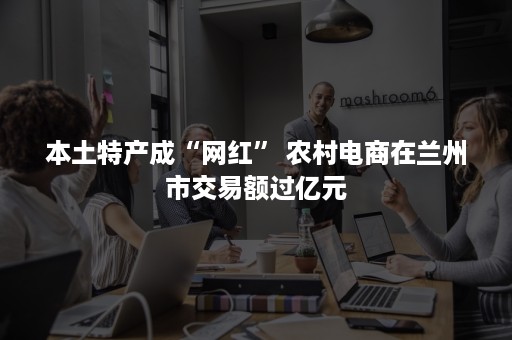 mashroom6

本土特产成“网红” 农村电商在兰州市交易额过亿元